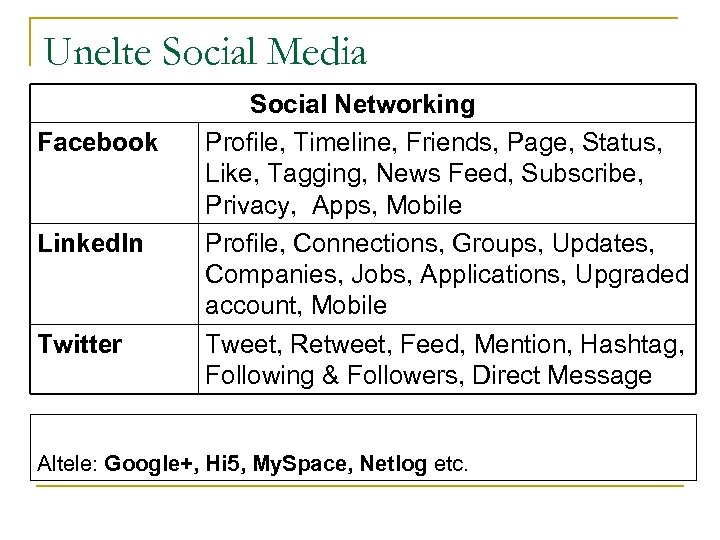 Unelte Social Media

| Social Networking | |
|---|---|
| Facebook | Profile, Timeline, Friends, Page, Status, Like, Tagging, News Feed, Subscribe, Privacy, Apps, Mobile |
| LinkedIn | Profile, Connections, Groups, Updates, Companies, Jobs, Applications, Upgraded account, Mobile |
| Twitter | Tweet, Retweet, Feed, Mention, Hashtag, Following & Followers, Direct Message |

Altele: Google+, Hi5, MySpace, Netlog etc.